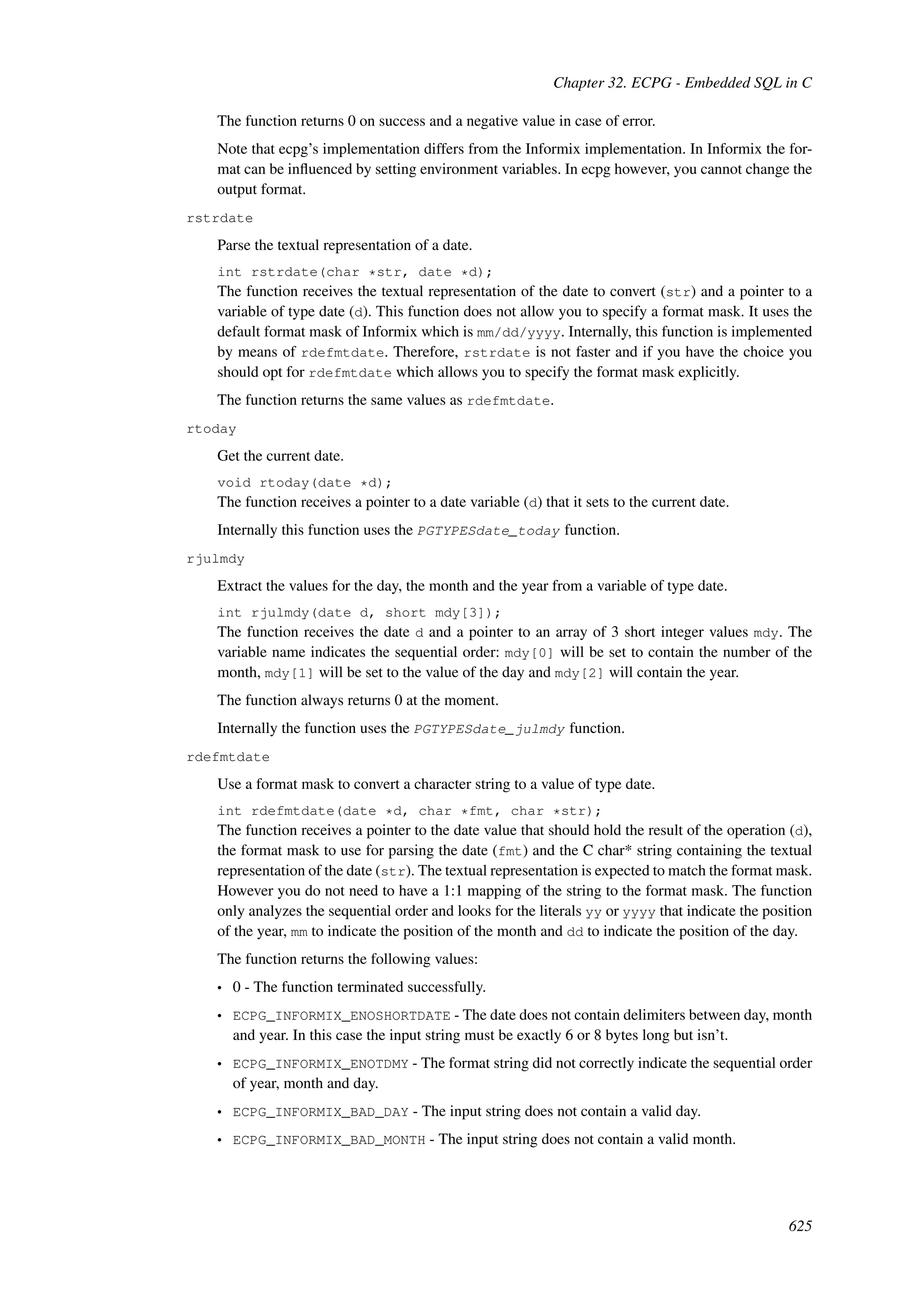 Chapter 32. ECPG - Embedded SQL in C

The function returns 0 on success and a negative value in case of error.

Note that ecpg's implementation differs from the Informix implementation. In Informix the format can be influenced by setting environment variables. In ecpg however, you cannot change the output format.

rstrdate

Parse the textual representation of a date.

int rstrdate(char *str, date *d);

The function receives the textual representation of the date to convert (str) and a pointer to a variable of type date (d). This function does not allow you to specify a format mask. It uses the default format mask of Informix which is mm/dd/yyyy. Internally, this function is implemented by means of rdefmtdate. Therefore, rstrdate is not faster and if you have the choice you should opt for rdefmtdate which allows you to specify the format mask explicitly.

The function returns the same values as rdefmtdate.

rtoday

Get the current date.

void rtoday(date *d);

The function receives a pointer to a date variable (d) that it sets to the current date.

Internally this function uses the PGTYPESdate_today function.

rjulmdy

Extract the values for the day, the month and the year from a variable of type date.

int rjulmdy(date d, short mdy[3]);

The function receives the date d and a pointer to an array of 3 short integer values mdy. The variable name indicates the sequential order: mdy[0] will be set to contain the number of the month, mdy[1] will be set to the value of the day and mdy[2] will contain the year.

The function always returns 0 at the moment.

Internally the function uses the PGTYPESdate_julmdy function.

rdefmtdate

Use a format mask to convert a character string to a value of type date.

int rdefmtdate(date *d, char *fmt, char *str);

The function receives a pointer to the date value that should hold the result of the operation (d), the format mask to use for parsing the date (fmt) and the C char* string containing the textual representation of the date (str). The textual representation is expected to match the format mask. However you do not need to have a 1:1 mapping of the string to the format mask. The function only analyzes the sequential order and looks for the literals yy or yyyy that indicate the position of the year, mm to indicate the position of the month and dd to indicate the position of the day.

The function returns the following values:

• 0 - The function terminated successfully.

• ECPG_INFORMIX_ENOSHORTDATE - The date does not contain delimiters between day, month and year. In this case the input string must be exactly 6 or 8 bytes long but isn't.

• ECPG_INFORMIX_ENOTDMY - The format string did not correctly indicate the sequential order of year, month and day.

• ECPG_INFORMIX_BAD_DAY - The input string does not contain a valid day.

• ECPG_INFORMIX_BAD_MONTH - The input string does not contain a valid month.

625